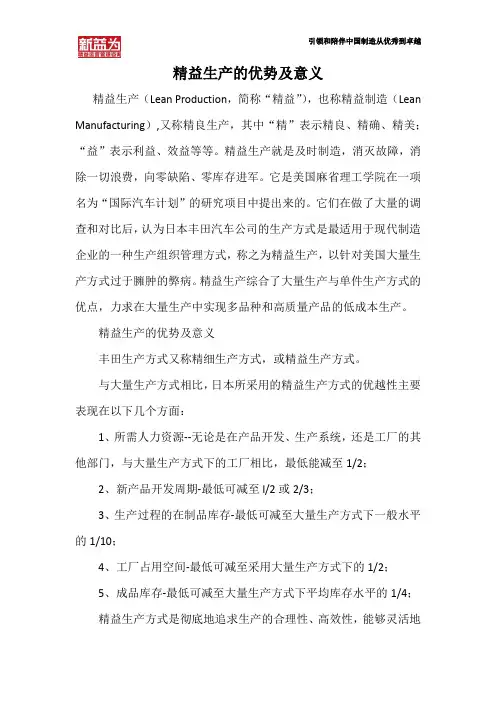 新益为

引领和陪伴中国制造从优秀到卓越

精益生产的优势及意义

精益生产（Lean Production，简称“精益”），也称精益制造（Lean Manufacturing），又称精良生产，其中“精”表示精良、精确、精美；“益”表示利益、效益等等。精益生产就是及时制造，消灭故障，消除一切浪费，向零缺陷、零库存进军。它是美国麻省理工学院在一项名为“国际汽车计划”的研究项目中提出来的。它们在做了大量的调查和对比后，认为日本丰田汽车公司的生产方式是最适用于现代制造企业的一种生产组织管理方式，称之为精益生产，以针对美国大量生产方式过于臃肿的弊病。精益生产综合了大量生产与单件生产方式的优点，力求在大量生产中实现多品种和高质量产品的低成本生产。

精益生产的优势及意义

丰田生产方式又称精细生产方式，或精益生产方式。

与大量生产方式相比，日本所采用的精益生产方式的优越性主要表现在以下几个方面：

1、所需人力资源--无论是在产品开发、生产系统，还是工厂的其他部门，与大量生产方式下的工厂相比，最低能减至 1/2；

2、新产品开发周期-最低可减至 l/2 或 2/3；

3、生产过程的在制品库存-最低可减至大量生产方式下一般水平的 1/10；

4、工厂占用空间-最低可减至采用大量生产方式下的 1/2；

5、成品库存-最低可减至大量生产方式下平均库存水平的 1/4；

精益生产方式是彻底地追求生产的合理性、高效性，能够灵活地